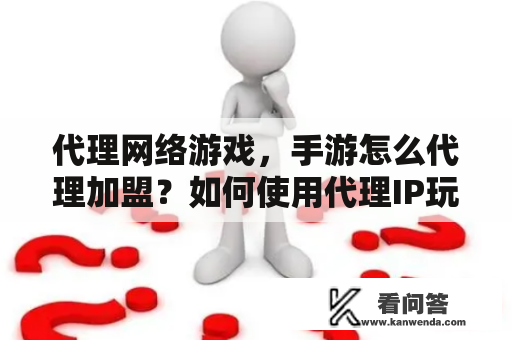 代理网络游戏，手游怎么代理加盟？如何使用代理IP玩

看问答
www.kanwenda.com